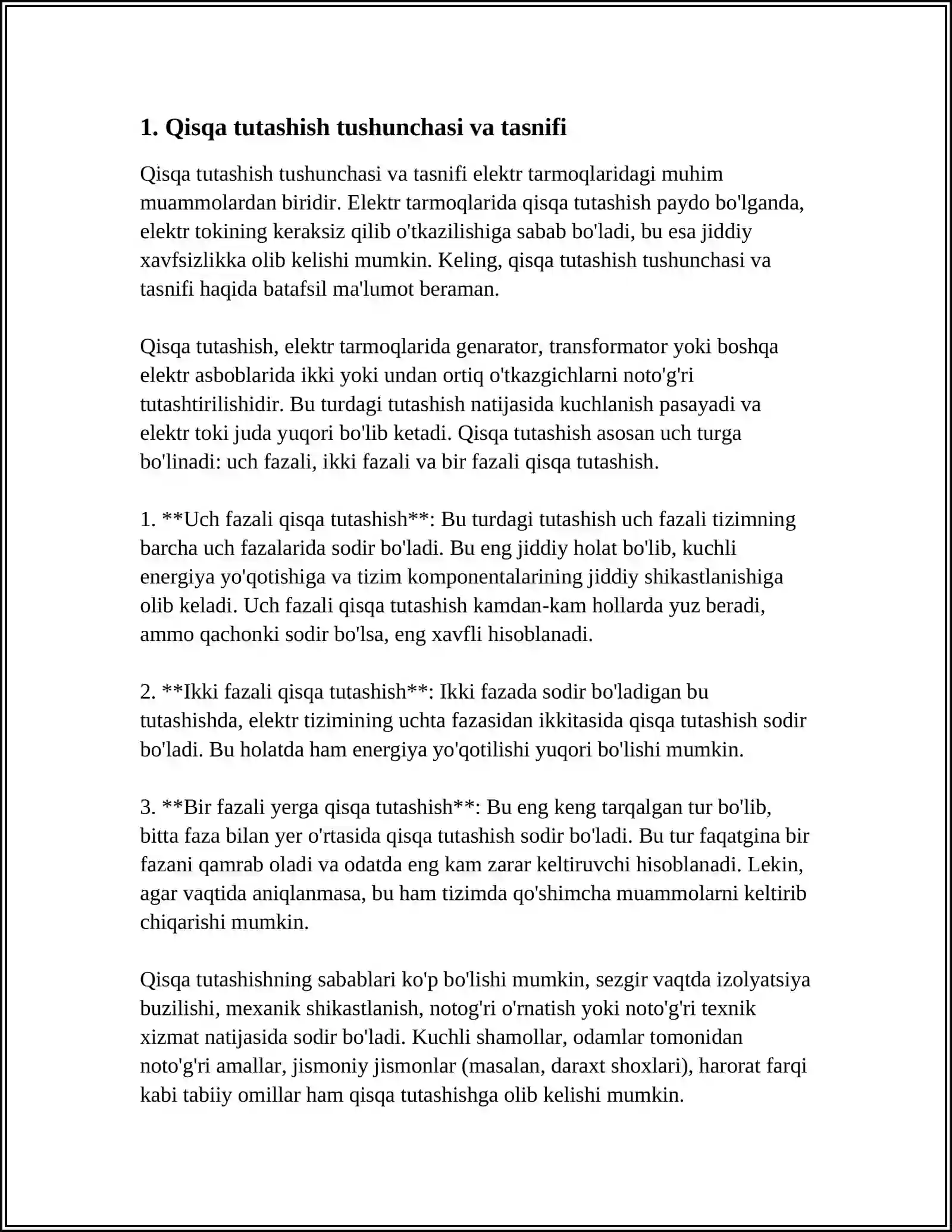 1. Qisqa tutashish tushunchasi va tasnifi

Qisqa tutashish tushunchasi va tasnifi elektr tarmoqlaridagi muhim muammolardan biridir. Elektr tarmoqlarida qisqa tutashish paydo bo'lganda, elektr tokining keraksiz qilib o'tkazilishiga sabab bo'ladi, bu esa jiddiy xavfsizlikka olib kelishi mumkin. Keling, qisqa tutashish tushunchasi va tasnifi haqida batafsil ma'lumot beraman.

Qisqa tutashish, elektr tarmoqlarida genarator, transformator yoki boshqa elektr asboblarida ikki yoki undan ortiq o'tkazgichlarni noto'g'ri tutashtirilishidir. Bu turdagi tutashish natijasida kuchlanish pasayadi va elektr toki juda yuqori bo'lib ketadi. Qisqa tutashish asosan uch turga bo'linadi: uch fazali, ikki fazali va bir fazali qisqa tutashish.

1. **Uch fazali qisqa tutashish**: Bu turdagi tutashish uch fazali tizimning barcha uch fazalarida sodir bo'ladi. Bu eng jiddiy holat bo'lib, kuchli energiya yo'qotishiga va tizim komponentalarining jiddiy shikastlanishiga olib keladi. Uch fazali qisqa tutashish kamdan-kam hollarda yuz beradi, ammo qachonki sodir bo'lsa, eng xavfli hisoblanadi.

2. **Ikki fazali qisqa tutashish**: Ikki fazada sodir bo'ladigan bu tutashishda, elektr tizimining uchta fazasidan ikkitasida qisqa tutashish sodir bo'ladi. Bu holatda ham energiya yo'qotilishi yuqori bo'lishi mumkin.

3. **Bir fazali yerga qisqa tutashish**: Bu eng keng tarqalgan tur bo'lib, bitta faza bilan yer o'rtasida qisqa tutashish sodir bo'ladi. Bu tur faqatgina bir fazani qamrab oladi va odatda eng kam zarar keltiruvchi hisoblanadi. Lekin, agar vaqtida aniqlanmasa, bu ham tizimda qo'shimcha muammolarni keltirib chiqarishi mumkin.

Qisqa tutashishning sabablari ko'p bo'lishi mumkin, sezgir vaqtda izolyatsiya buzilishi, mexanik shikastlanish, notog'ri o'rnatish yoki noto'g'ri texnik xizmat natijasida sodir bo'ladi. Kuchli shamollar, odamlar tomonidan noto'g'ri amallar, jismoniy jismonlar (masalan, daraxt shoxlari), harorat farqi kabi tabiiy omillar ham qisqa tutashishga olib kelishi mumkin.